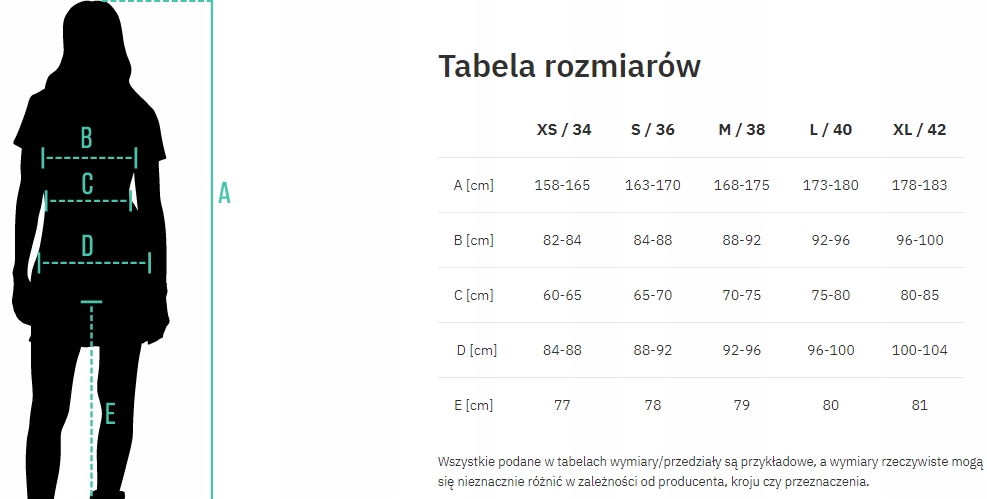 B
C
D
E
A

Tabela rozmiarów

| | XS / 34 | S / 36 | M / 38 | L / 40 | XL / 42 |
|---|---|---|---|---|---|
| A [cm] | 158-165 | 163-170 | 168-175 | 173-180 | 178-183 |
| B [cm] | 82-84 | 84-88 | 88-92 | 92-96 | 96-100 |
| C [cm] | 60-65 | 65-70 | 70-75 | 75-80 | 80-85 |
| D [cm] | 84-88 | 88-92 | 92-96 | 96-100 | 100-104 |
| E [cm] | 77 | 78 | 79 | 80 | 81 |

Wszystkie podane w tabelach wymiary/przedziały są przykładowe, a wymiary rzeczywiste mogą się nieznacznie różnić w zależności od producenta, kroju czy przeznaczenia.